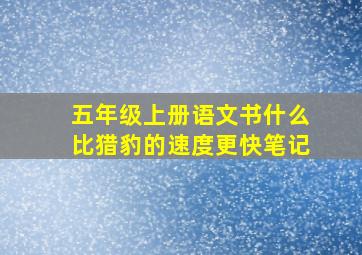 五年级上册语文书什么比猎豹的速度更快笔记